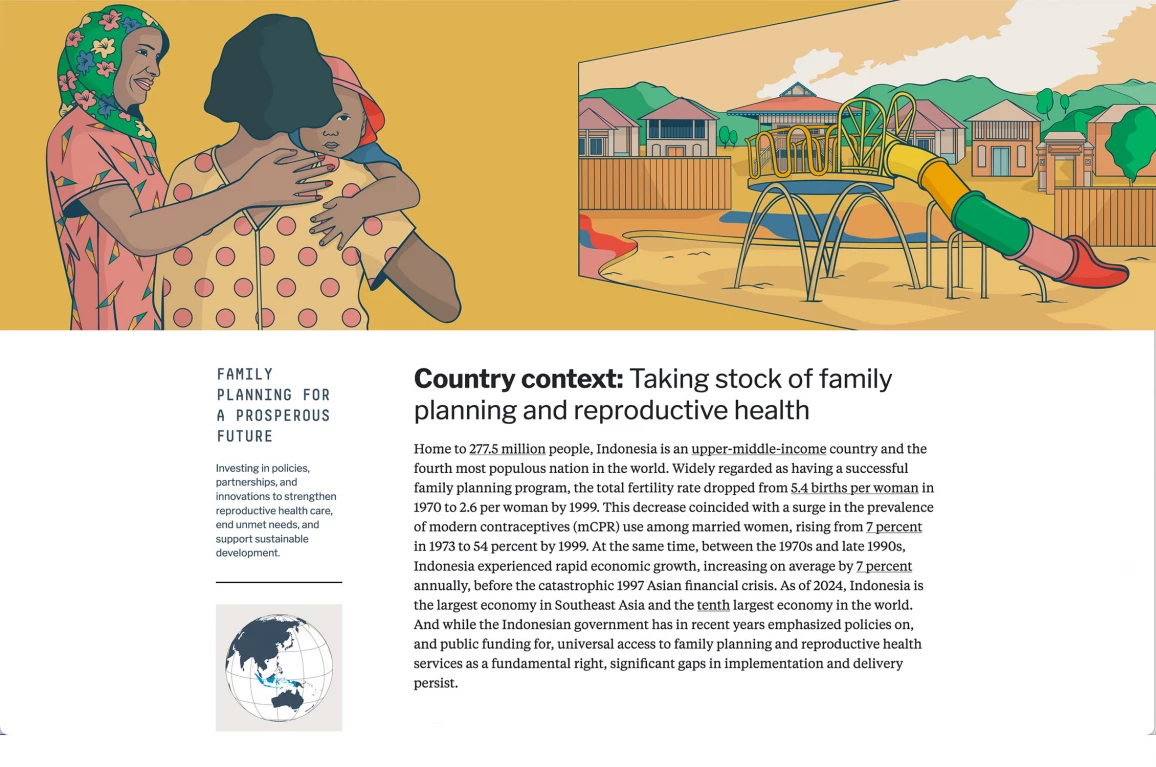 FAMILY PLANNING FOR A PROSPEROUS FUTURE

Investing in policies, partnerships, and innovations to strengthen reproductive health care, end unmet needs, and support sustainable development.

Country context: Taking stock of family planning and reproductive health

Home to 277.5 million people, Indonesia is an upper-middle-income country and the fourth most populous nation in the world. Widely regarded as having a successful family planning program, the total fertility rate dropped from 5.4 births per woman in 1970 to 2.6 per woman by 1999. This decrease coincided with a surge in the prevalence of modern contraceptives (mCPR) use among married women, rising from 7 percent in 1973 to 54 percent by 1999. At the same time, between the 1970s and late 1990s, Indonesia experienced rapid economic growth, increasing on average by 7 percent annually, before the catastrophic 1997 Asian financial crisis. As of 2024, Indonesia is the largest economy in Southeast Asia and the tenth largest economy in the world. And while the Indonesian government has in recent years emphasized policies on, and public funding for, universal access to family planning and reproductive health services as a fundamental right, significant gaps in implementation and delivery persist.